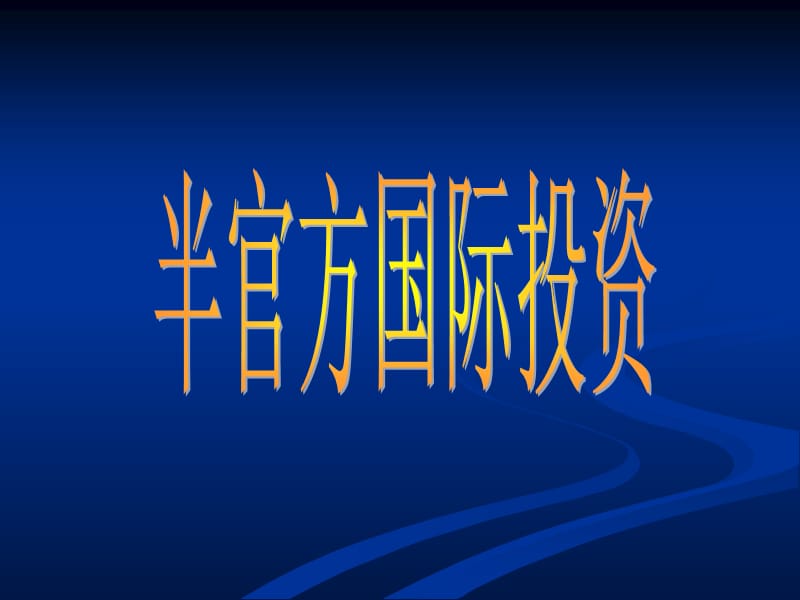 半官方国际投资